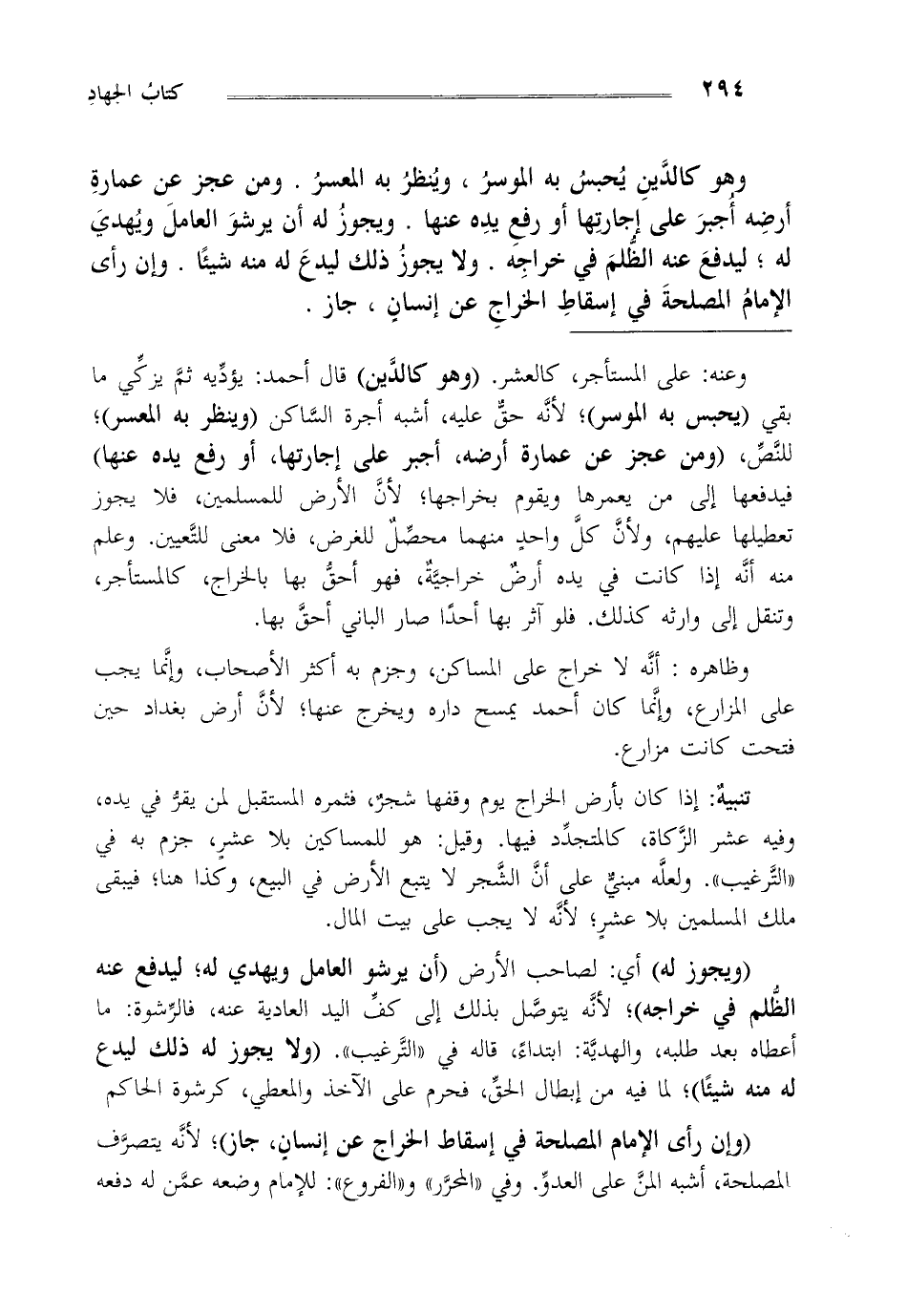 ٢٩٤ كتابُ الجهادِ

وهو كالدَّينِ يُحبسُ به الموسرُ ، ويُنظرُ به المعسرُ . ومن عجز عن عمارةِ أرضِه أُجبرَ على إجارتِها أو رفعِ يدِه عنها . ويجوزُ له أن يرشوَ العاملَ ويُهديَ له ؛ ليدفعَ عنه الظُّلمَ في خراجِه . ولا يجوزُ ذلك ليدعَ له منه شيئًا . وإن رأى الإمامُ المصلحةَ في إسقاطِ الخراجِ عن إنسانٍ ، جاز .

وعنه: على المستأجر، كالعشر. (وهو كالدَّين) قال أحمد: يؤدِّيه ثمَّ يزكِّي ما بقي (يحبس به الموسر)؛ لأنَّه حقٌّ عليه، أشبه أجرة السَّاكن (وينظر به المعسر)؛ للنَّصِّ، (ومن عجز عن عمارة أرضه، أجبر على إجارتها، أو رفع يده عنها) فيدفعها إلى من يعمرها ويقوم بخراجها؛ لأنَّ الأرض للمسلمين، فلا يجوز تعطيلها عليهم، ولأنَّ كلَّ واحدٍ منهما محصِّلٌ للغرض، فلا معنى للتَّعيين. وعلم منه أنَّه إذا كانت في يده أرضٌ خراجيَّةٌ، فهو أحقُّ بها بالخراج، كالمستأجر، وتنقل إلى وارثه كذلك. فلو آثر بها أحدًا صار الباني أحقَّ بها.

وظاهره : أنَّه لا خراج على المساكن، وجزم به أكثر الأصحاب، وإنَّما يجب على المزارع، وإنَّما كان أحمد يمسح داره ويخرج عنها؛ لأنَّ أرض بغداد حين فتحت كانت مزارع.

تنبيهٌ: إذا كان بأرض الخراج يوم وقفها شجرٌ، فثمره المستقبل لمن يقرُّ في يده، وفيه عشر الزَّكاة، كالمتجدِّد فيها. وقيل: هو للمساكين بلا عشرٍ، جزم به في «التَّرغيب». ولعلَّه مبنيٌّ على أنَّ الشَّجر لا يتبع الأرض في البيع، وكذا هنا؛ فيبقى ملك المسلمين بلا عشرٍ؛ لأنَّه لا يجب على بيت المال.

(ويجوز له) أي: لصاحب الأرض (أن يرشو العامل ويهدي له؛ ليدفع عنه الظُّلم في خراجه)؛ لأنَّه يتوصَّل بذلك إلى كفِّ اليد العادية عنه، فالرِّشوة: ما أعطاه بعد طلبه، والهديَّة: ابتداءً، قاله في «التَّرغيب». (ولا يجوز له ذلك ليدع له منه شيئًا)؛ لما فيه من إبطال الحقِّ، فحرم على الآخذ والمعطي، كرشوة الحاكم

(وإن رأى الإمام المصلحة في إسقاط الخراج عن إنسانٍ، جاز)؛ لأنَّه يتصرَّف المصلحة، أشبه المنَّ على العدوِّ. وفي «المحرَّر» و«الفروع»: للإمام وضعه عمَّن له دفعه